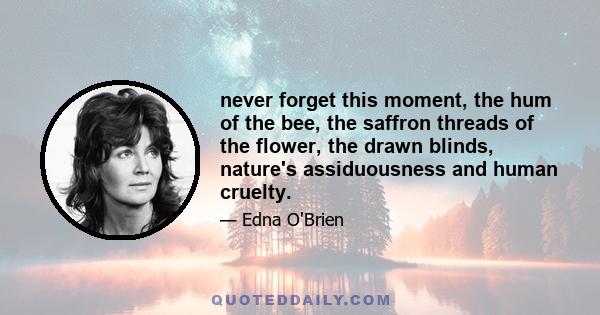 never forget this moment, the hum of the bee, the saffron threads of the flower, the drawn blinds, nature's assiduousness and human cruelty.

— Edna O'Brien

QUOTEDDAILY.COM